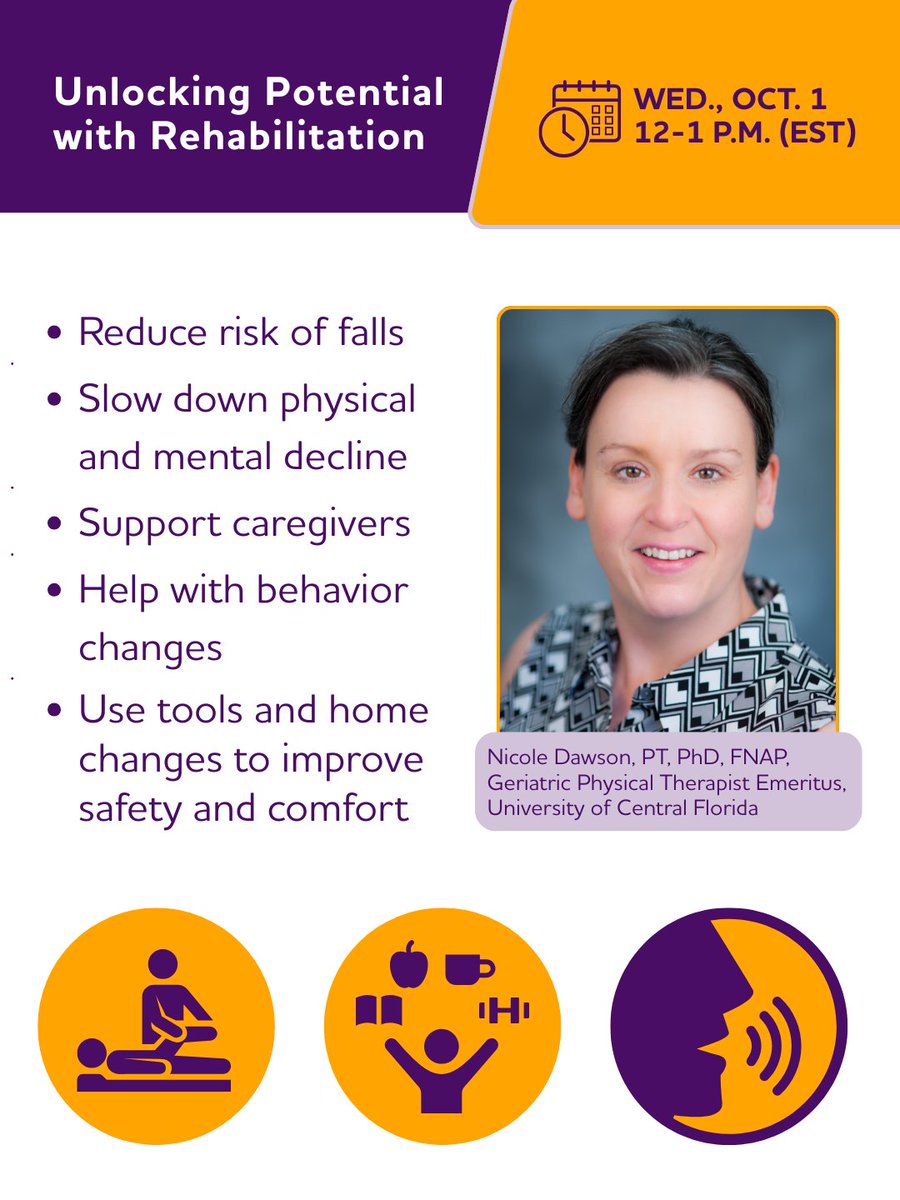 Unlocking Potential with Rehabilitation

WED., OCT. 1
12-1 P.M. (EST)

• Reduce risk of falls
• Slow down physical and mental decline
• Support caregivers
• Help with behavior changes
• Use tools and home changes to improve safety and comfort

Nicole Dawson, PT, PhD, FNAP,
Geriatric Physical Therapist Emeritus,
University of Central Florida